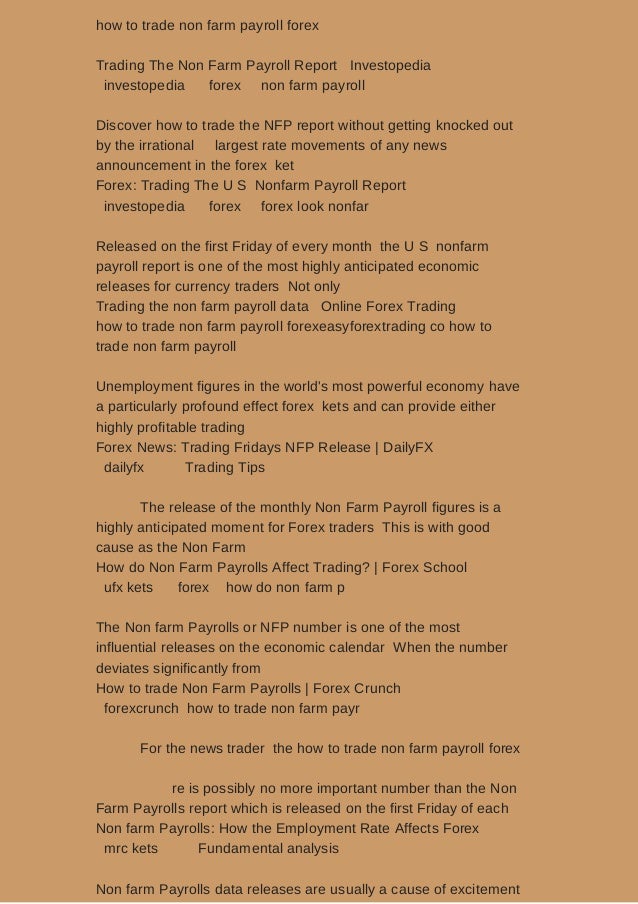 how to trade non farm payroll forex

Trading The Non Farm Payroll Report Investopedia
investopedia forex non farm payroll

Discover how to trade the NFP report without getting knocked out by the irrational largest rate movements of any news announcement in the forex ket
Forex: Trading The U S Nonfarm Payroll Report
investopedia forex forex look nonfar

Released on the first Friday of every month the U S nonfarm payroll report is one of the most highly anticipated economic releases for currency traders Not only
Trading the non farm payroll data Online Forex Trading
how to trade non farm payroll forexeasyforextrading co how to trade non farm payroll

Unemployment figures in the world's most powerful economy have a particularly profound effect forex kets and can provide either highly profitable trading
Forex News: Trading Fridays NFP Release | DailyFX
dailyfx Trading Tips

The release of the monthly Non Farm Payroll figures is a highly anticipated moment for Forex traders This is with good cause as the Non Farm
How do Non Farm Payrolls Affect Trading? | Forex School
ufx kets forex how do non farm p

The Non farm Payrolls or NFP number is one of the most influential releases on the economic calendar When the number deviates significantly from
How to trade Non Farm Payrolls | Forex Crunch
forexcrunch how to trade non farm payr

For the news trader the how to trade non farm payroll forex

re is possibly no more important number than the Non Farm Payrolls report which is released on the first Friday of each
Non farm Payrolls: How the Employment Rate Affects Forex
mrc kets Fundamental analysis

Non farm Payrolls data releases are usually a cause of excitement